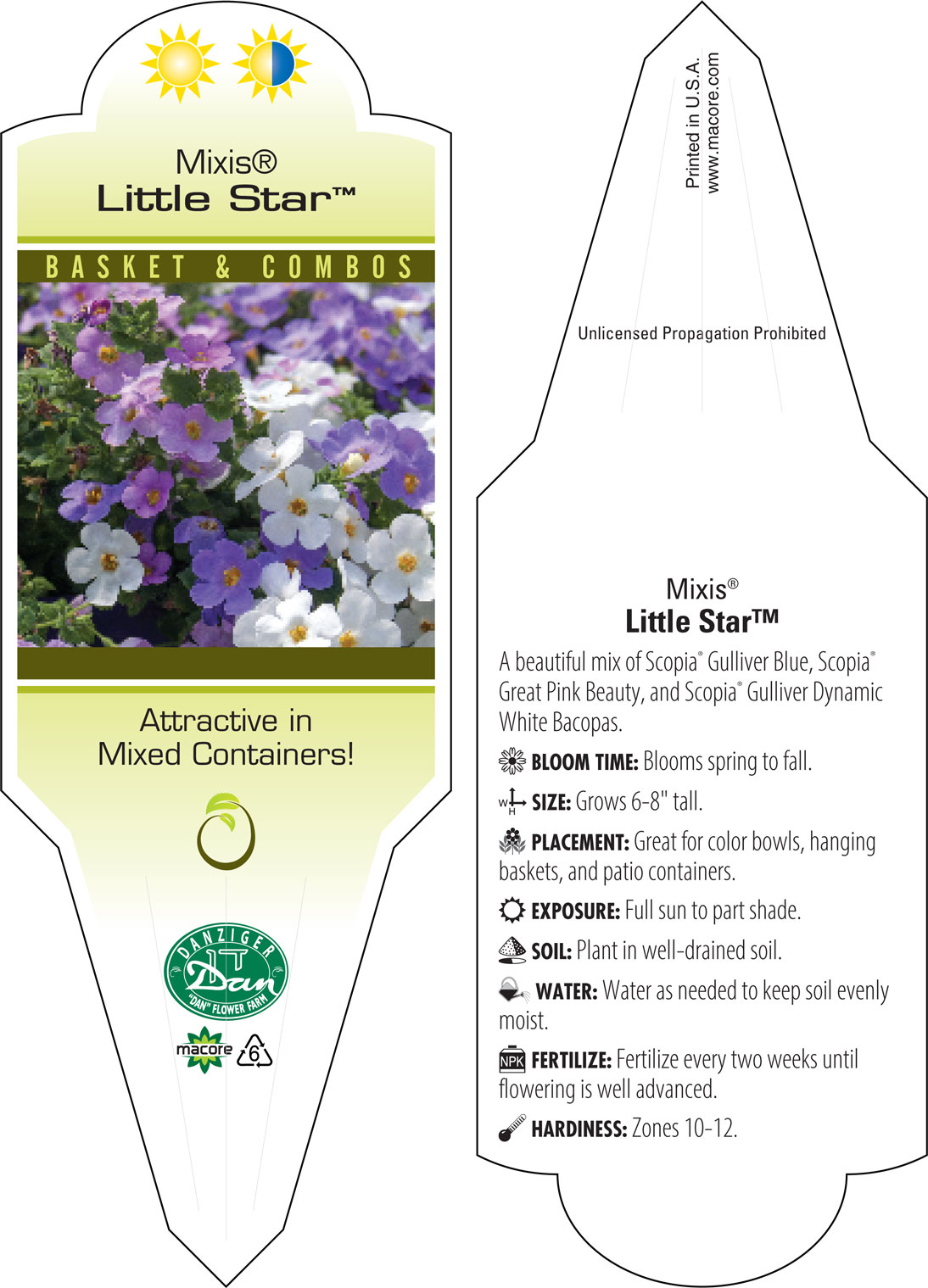 Mixis®
Little Star™

BASKET & COMBOS

Attractive in Mixed Containers!

DANZIGER
Dan
"DAN" FLOWER FARM

macore 6

Printed in U.S.A.
www.macore.com

Unlicensed Propagation Prohibited

Mixis®
Little Star™

A beautiful mix of Scopia® Gulliver Blue, Scopia® Great Pink Beauty, and Scopia® Gulliver Dynamic White Bacopas.

BLOOM TIME: Blooms spring to fall.

W H SIZE: Grows 6-8" tall.

PLACEMENT: Great for color bowls, hanging baskets, and patio containers.

EXPOSURE: Full sun to part shade.

SOIL: Plant in well-drained soil.

WATER: Water as needed to keep soil evenly moist.

NPK FERTILIZE: Fertilize every two weeks until flowering is well advanced.

HARDINESS: Zones 10-12.